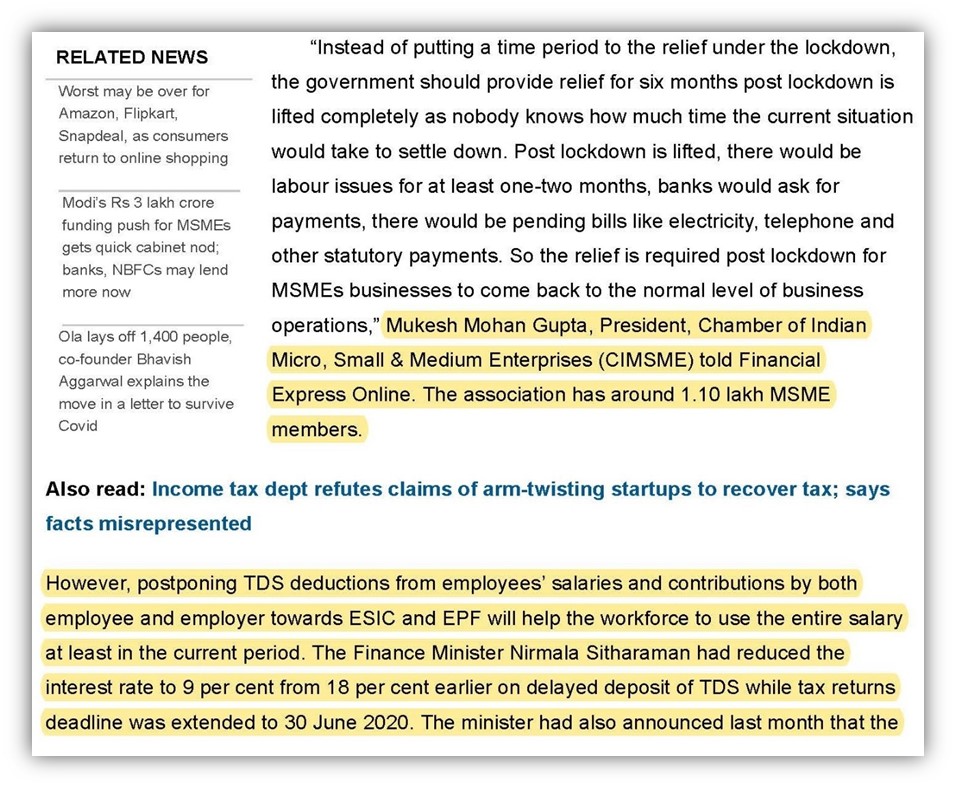 RELATED NEWS

Worst may be over for Amazon, Flipkart, Snapdeal, as consumers return to online shopping

Modi's Rs 3 lakh crore funding push for MSMEs gets quick cabinet nod; banks, NBFCs may lend more now

Ola lays off 1,400 people, co-founder Bhavish Aggarwal explains the move in a letter to survive Covid

"Instead of putting a time period to the relief under the lockdown, the government should provide relief for six months post lockdown is lifted completely as nobody knows how much time the current situation would take to settle down. Post lockdown is lifted, there would be labour issues for at least one-two months, banks would ask for payments, there would be pending bills like electricity, telephone and other statutory payments. So the relief is required post lockdown for MSMEs businesses to come back to the normal level of business operations," Mukesh Mohan Gupta, President, Chamber of Indian Micro, Small & Medium Enterprises (CIMSME) told Financial Express Online. The association has around 1.10 lakh MSME members.

Also read: Income tax dept refutes claims of arm-twisting startups to recover tax; says facts misrepresented

However, postponing TDS deductions from employees' salaries and contributions by both employee and employer towards ESIC and EPF will help the workforce to use the entire salary at least in the current period. The Finance Minister Nirmala Sitharaman had reduced the interest rate to 9 per cent from 18 per cent earlier on delayed deposit of TDS while tax returns deadline was extended to 30 June 2020. The minister had also announced last month that the